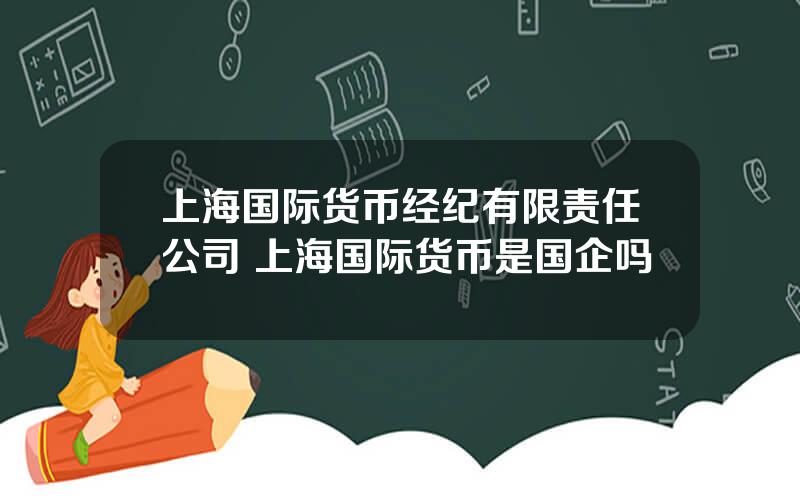 上海国际货币经纪有限责任公司 上海国际货币是国企吗

STAT